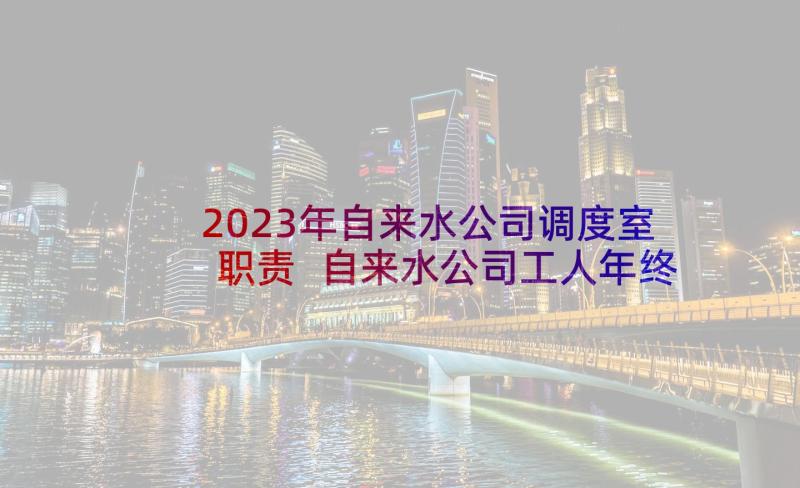 2023年自来水公司调度室职责 自来水公司工人年终